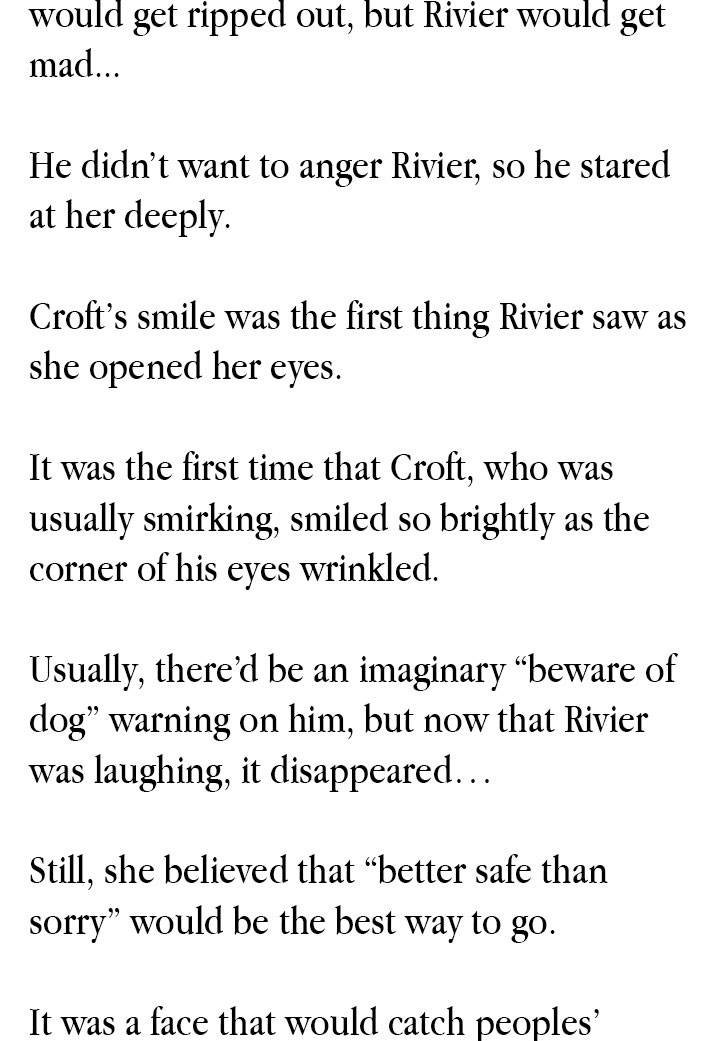 would get ripped out, but Rivier would get mad...

He didn't want to anger Rivier, so he stared at her deeply.

Croft's smile was the first thing Rivier saw as she opened her eyes.

It was the first time that Croft, who was usually smirking, smiled so brightly as the corner of his eyes wrinkled.

Usually, there'd be an imaginary "beware of dog" warning on him, but now that Rivier was laughing, it disappeared...

Still, she believed that "better safe than sorry" would be the best way to go.

It was a face that would catch peoples'